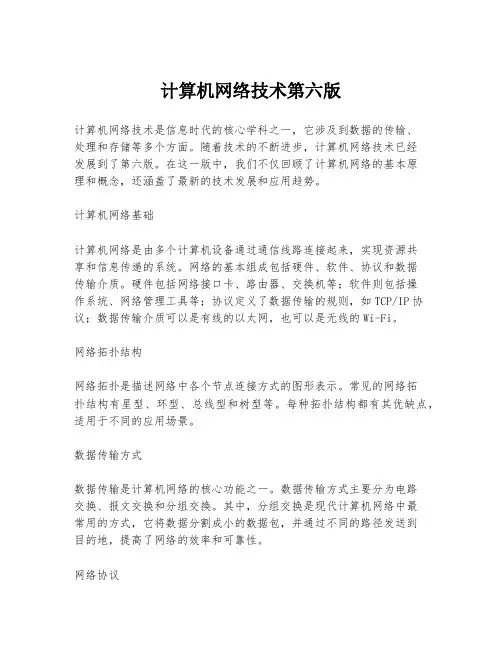 计算机网络技术第六版

计算机网络技术是信息时代的核心学科之一，它涉及到数据的传输、处理和存储等多个方面。随着技术的不断进步，计算机网络技术已经发展到了第六版。在这一版中，我们不仅回顾了计算机网络的基本原理和概念，还涵盖了最新的技术发展和应用趋势。

计算机网络基础

计算机网络是由多个计算机设备通过通信线路连接起来，实现资源共享和信息传递的系统。网络的基本组成包括硬件、软件、协议和数据传输介质。硬件包括网络接口卡、路由器、交换机等；软件则包括操作系统、网络管理工具等；协议定义了数据传输的规则，如TCP/IP协议；数据传输介质可以是有线的以太网，也可以是无线的Wi-Fi。

网络拓扑结构

网络拓扑是描述网络中各个节点连接方式的图形表示。常见的网络拓扑结构有星型、环型、总线型和树型等。每种拓扑结构都有其优缺点，适用于不同的应用场景。

数据传输方式

数据传输是计算机网络的核心功能之一。数据传输方式主要分为电路交换、报文交换和分组交换。其中，分组交换是现代计算机网络中最常用的方式，它将数据分割成小的数据包，并通过不同的路径发送到目的地，提高了网络的效率和可靠性。

网络协议